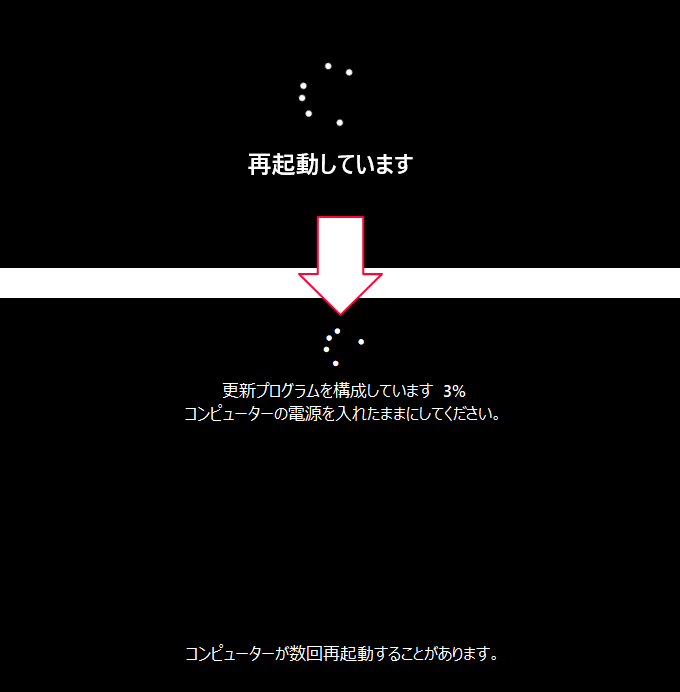 再起動しています

更新プログラムを構成しています 3%
コンピューターの電源を入れたままにしてください。

コンピューターが数回再起動することがあります。